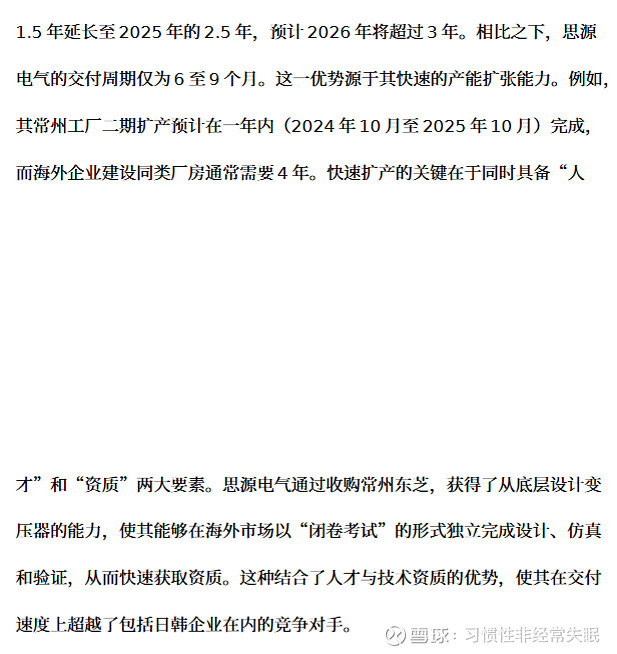 1.5 年延长至 2025 年的 2.5 年，预计 2026 年将超过 3 年。相比之下，思源电气的交付周期仅为 6 至 9 个月。这一优势源于其快速的产能扩张能力。例如，其常州工厂二期扩产预计在一年内（2024 年 10 月至 2025 年 10 月）完成，而海外企业建设同类厂房通常需要 4 年。快速扩产的关键在于同时具备“人

才”和“资质”两大要素。思源电气通过收购常州东芝，获得了从底层设计变压器的能力，使其能够在海外市场以“闭卷考试”的形式独立完成设计、仿真和验证，从而快速获取资质。这种结合了人才与技术资质的优势，使其在交付速度上超越了包括日韩企业在内的竞争对手。

雪球：习惯性非经常失眠